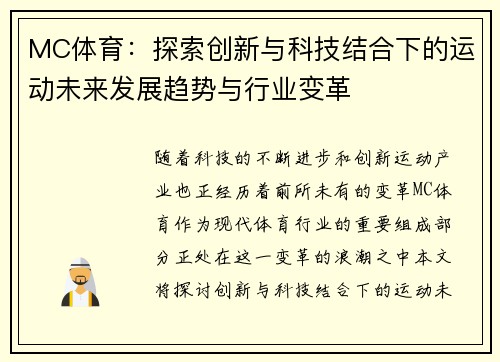 MC体育：探索创新与科技结合下的运动未来发展趋势与行业变革

随着科技的不断进步和创新运动产业也正经历着前所未有的变革MC体育作为现代体育行业的重要组成部分正处在这一变革的浪潮之中本文将探讨创新与科技结合下的运动未